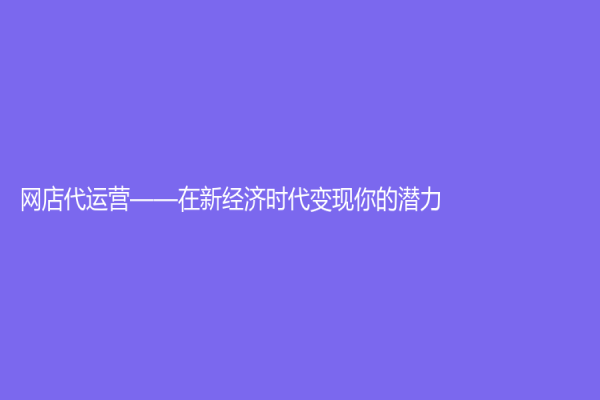 网店代运营——在新经济时代变现你的潜力